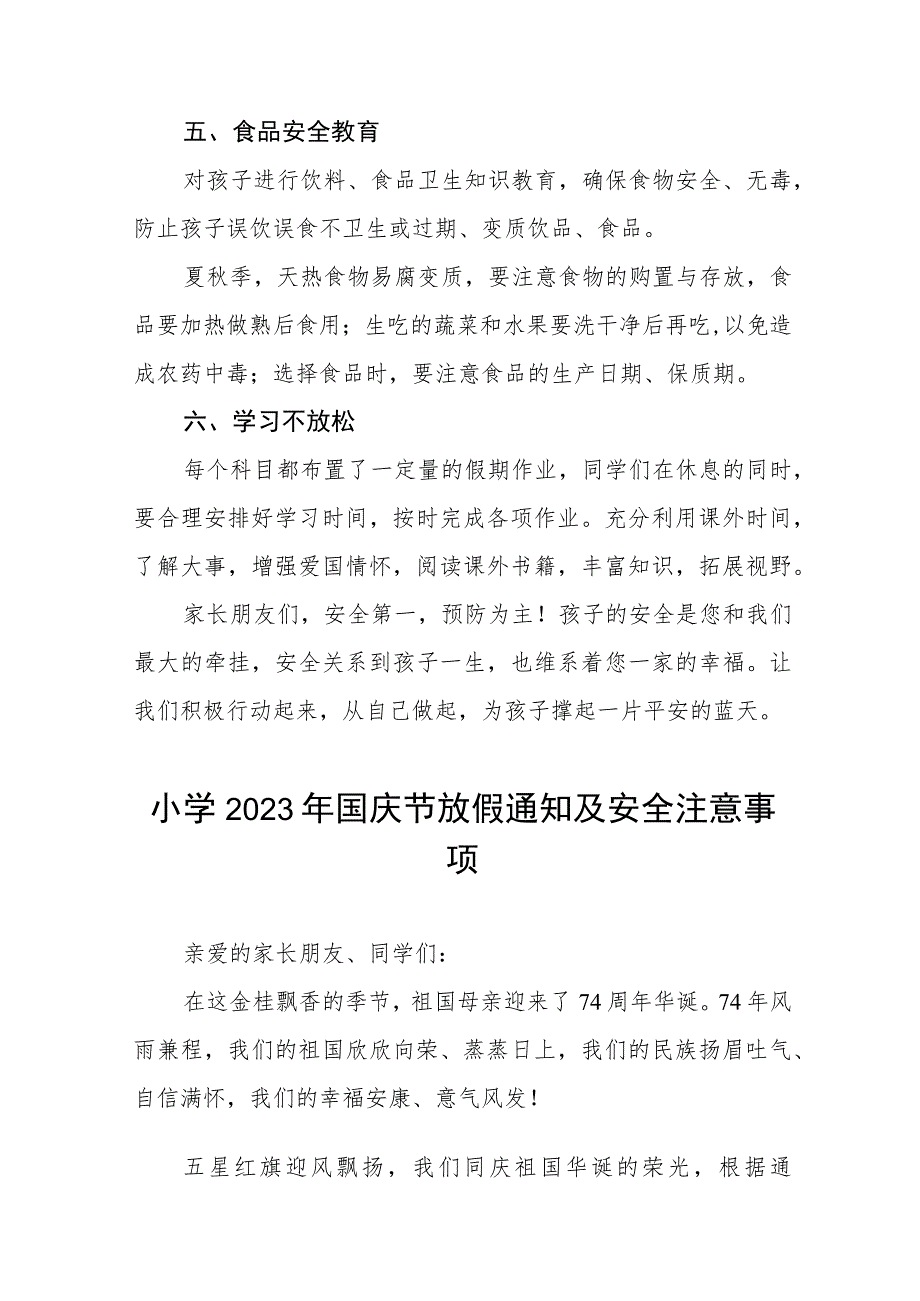 五、食品安全教育

对孩子进行饮料、食品卫生知识教育，确保食物安全、无毒，防止孩子误饮误食不卫生或过期、变质饮品、食品。

夏秋季，天热食物易腐变质，要注意食物的购置与存放，食品要加热做熟后食用；生吃的蔬菜和水果要洗干净后再吃，以免造成农药中毒；选择食品时，要注意食品的生产日期、保质期。

六、学习不放松

每个科目都布置了一定量的假期作业，同学们在休息的同时，要合理安排好学习时间，按时完成各项作业。充分利用课外时间，了解大事，增强爱国情怀，阅读课外书籍，丰富知识，拓展视野。

家长朋友们，安全第一，预防为主！孩子的安全是您和我们最大的牵挂，安全关系到孩子一生，也维系着您一家的幸福。让我们积极行动起来，从自己做起，为孩子撑起一片平安的蓝天。

小学2023年国庆节放假通知及安全注意事项

亲爱的家长朋友、同学们：

在这金桂飘香的季节，祖国母亲迎来了74周年华诞。74年风雨兼程，我们的祖国欣欣向荣、蒸蒸日上，我们的民族扬眉吐气、自信满怀，我们的幸福安康、意气风发！

五星红旗迎风飘扬，我们同庆祖国华诞的荣光，根据通